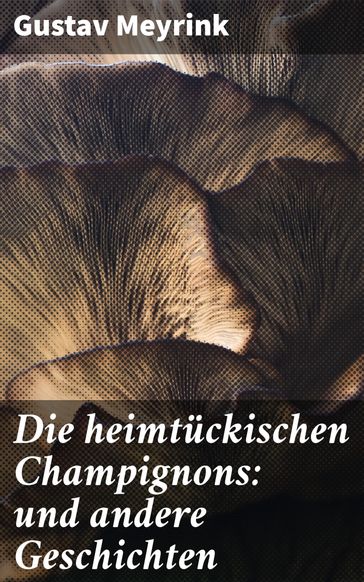 Gustav Meyrink

Die heimtückischen Champignons: und andere Geschichten